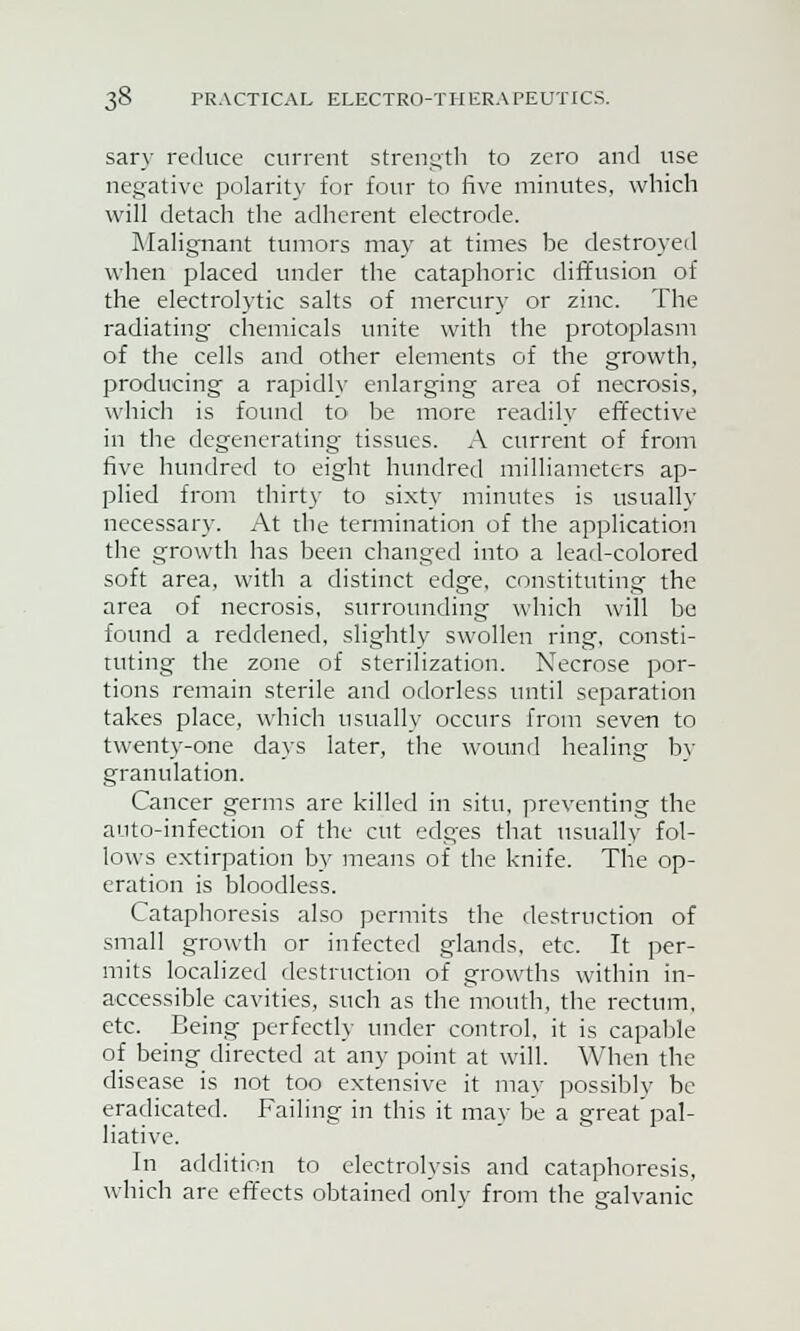 38 PRACTICAL ELECTRO-THERAPEUTICS.

sary reduce current strength to zero and use negative polarity for four to five minutes, which will detach the adherent electrode.

Malignant tumors may at times be destroyed when placed under the cataphoric diffusion of the electrolytic salts of mercury or zinc. The radiating chemicals unite with the protoplasm of the cells and other elements of the growth, producing a rapidly enlarging area of necrosis, which is found to be more readily effective in the degenerating tissues. A current of from five hundred to eight hundred milliameters applied from thirty to sixty minutes is usually necessary. At the termination of the application the growth has been changed into a lead-colored soft area, with a distinct edge, constituting the area of necrosis, surrounding which will be found a reddened, slightly swollen ring, constituting the zone of sterilization. Necrose portions remain sterile and odorless until separation takes place, which usually occurs from seven to twenty-one days later, the wound healing by granulation.

Cancer germs are killed in situ, preventing the auto-infection of the cut edges that usually follows extirpation by means of the knife. The operation is bloodless.

Cataphoresis also permits the destruction of small growth or infected glands, etc. It permits localized destruction of growths within inaccessible cavities, such as the mouth, the rectum, etc. Being perfectly under control, it is capable of being directed at any point at will. When the disease is not too extensive it may possibly be eradicated. Failing in this it may be a great palliative.

In addition to electrolysis and cataphoresis, which are effects obtained only from the galvanic